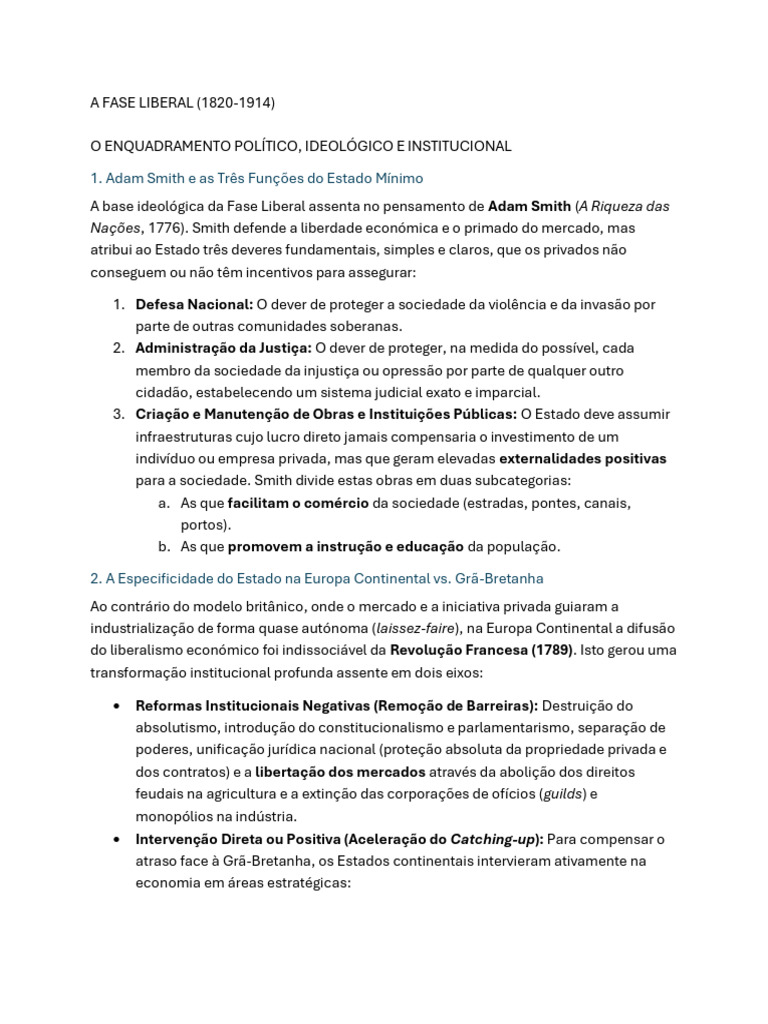 A FASE LIBERAL (1820-1914)

O ENQUADRAMENTO POLÍTICO, IDEOLÓGICO E INSTITUCIONAL

1. Adam Smith e as Três Funções do Estado Mínimo

A base ideológica da Fase Liberal assenta no pensamento de Adam Smith (A Riqueza das Nações, 1776). Smith defende a liberdade económica e o primado do mercado, mas atribui ao Estado três deveres fundamentais, simples e claros, que os privados não conseguem ou não têm incentivos para assegurar:

1. Defesa Nacional: O dever de proteger a sociedade da violência e da invasão por parte de outras comunidades soberanas.
2. Administração da Justiça: O dever de proteger, na medida do possível, cada membro da sociedade da injustiça ou opressão por parte de qualquer outro cidadão, estabelecendo um sistema judicial exato e imparcial.
3. Criação e Manutenção de Obras e Instituições Públicas: O Estado deve assumir infraestruturas cujo lucro direto jamais compensaria o investimento de um indivíduo ou empresa privada, mas que geram elevadas externalidades positivas para a sociedade. Smith divide estas obras em duas subcategorias:
a. As que facilitam o comércio da sociedade (estradas, pontes, canais, portos).
b. As que promovem a instrução e educação da população.

2. A Especificidade do Estado na Europa Continental vs. Grã-Bretanha

Ao contrário do modelo britânico, onde o mercado e a iniciativa privada guiaram a industrialização de forma quase autónoma (laissez-faire), na Europa Continental a difusão do liberalismo económico foi indissociável da Revolução Francesa (1789). Isto gerou uma transformação institucional profunda assente em dois eixos:

• Reformas Institucionais Negativas (Remoção de Barreiras): Destruição do absolutismo, introdução do constitucionalismo e parlamentarismo, separação de poderes, unificação jurídica nacional (proteção absoluta da propriedade privada e dos contratos) e a libertação dos mercados através da abolição dos direitos feudais na agricultura e a extinção das corporações de ofícios (guilds) e monopólios na indústria.
• Intervenção Direta ou Positiva (Aceleração do Catching-up): Para compensar o atraso face à Grã-Bretanha, os Estados continentais intervieram ativamente na economia em áreas estratégicas: